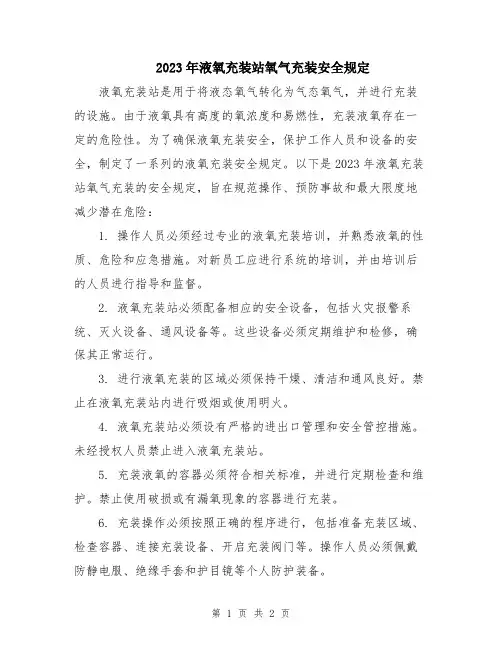 2023年液氧充装站氧气充装安全规定

液氧充装站是用于将液态氧气转化为气态氧气，并进行充装的设施。由于液氧具有高度的氧浓度和易燃性，充装液氧存在一定的危险性。为了确保液氧充装安全，保护工作人员和设备的安全，制定了一系列的液氧充装安全规定。以下是2023年液氧充装站氧气充装的安全规定，旨在规范操作、预防事故和最大限度地减少潜在危险：

1. 操作人员必须经过专业的液氧充装培训，并熟悉液氧的性质、危险和应急措施。对新员工应进行系统的培训，并由培训后的人员进行指导和监督。

2. 液氧充装站必须配备相应的安全设备，包括火灾报警系统、灭火设备、通风设备等。这些设备必须定期维护和检修，确保其正常运行。

3. 进行液氧充装的区域必须保持干燥、清洁和通风良好。禁止在液氧充装站内进行吸烟或使用明火。

4. 液氧充装站必须设有严格的进出口管理和安全管控措施。未经授权人员禁止进入液氧充装站。

5. 充装液氧的容器必须符合相关标准，并进行定期检查和维护。禁止使用破损或有漏氧现象的容器进行充装。

6. 充装操作必须按照正确的程序进行，包括准备充装区域、检查容器、连接充装设备、开启充装阀门等。操作人员必须佩戴防静电服、绝缘手套和护目镜等个人防护装备。

第 1 页 共 2 页